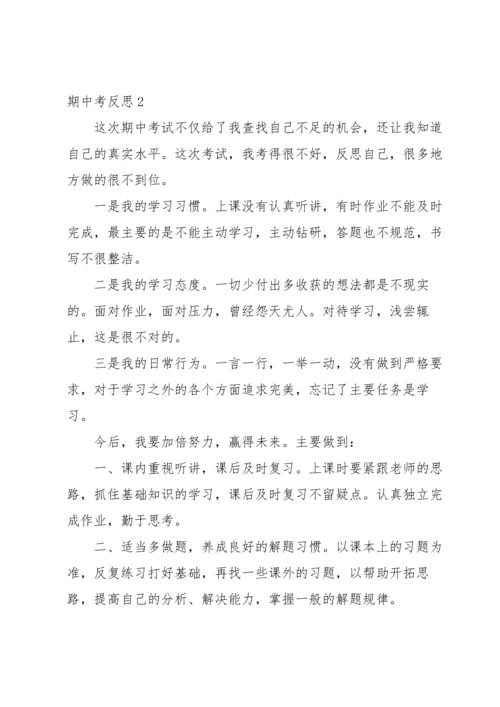 期中考反思2

这次期中考试不仅给了我查找自己不足的机会，还让我知道自己的真实水平。这次考试，我考得很不好，反思自己，很多地方做的很不到位。

一是我的学习习惯。上课没有认真听讲，有时作业不能及时完成，最主要的是不能主动学习，主动钻研，答题也不规范，书写不很整洁。

二是我的学习态度。一切少付出多收获的想法都是不现实的。面对作业，面对压力，曾经怨天尤人。对待学习，浅尝辄止，这是很不对的。

三是我的日常行为。一言一行，一举一动，没有做到严格要求，对于学习之外的各个方面追求完美，忘记了主要任务是学习。

今后，我要加倍努力，赢得未来。主要做到：

一、课内重视听讲，课后及时复习。上课时要紧跟老师的思路，抓住基础知识的学习，课后及时复习不留疑点。认真独立完成作业，勤于思考。

二、适当多做题，养成良好的解题习惯。以课本上的习题为准，反复练习打好基础，再找一些课外的习题，以帮助开拓思路，提高自己的分析、解决能力，掌握一般的解题规律。